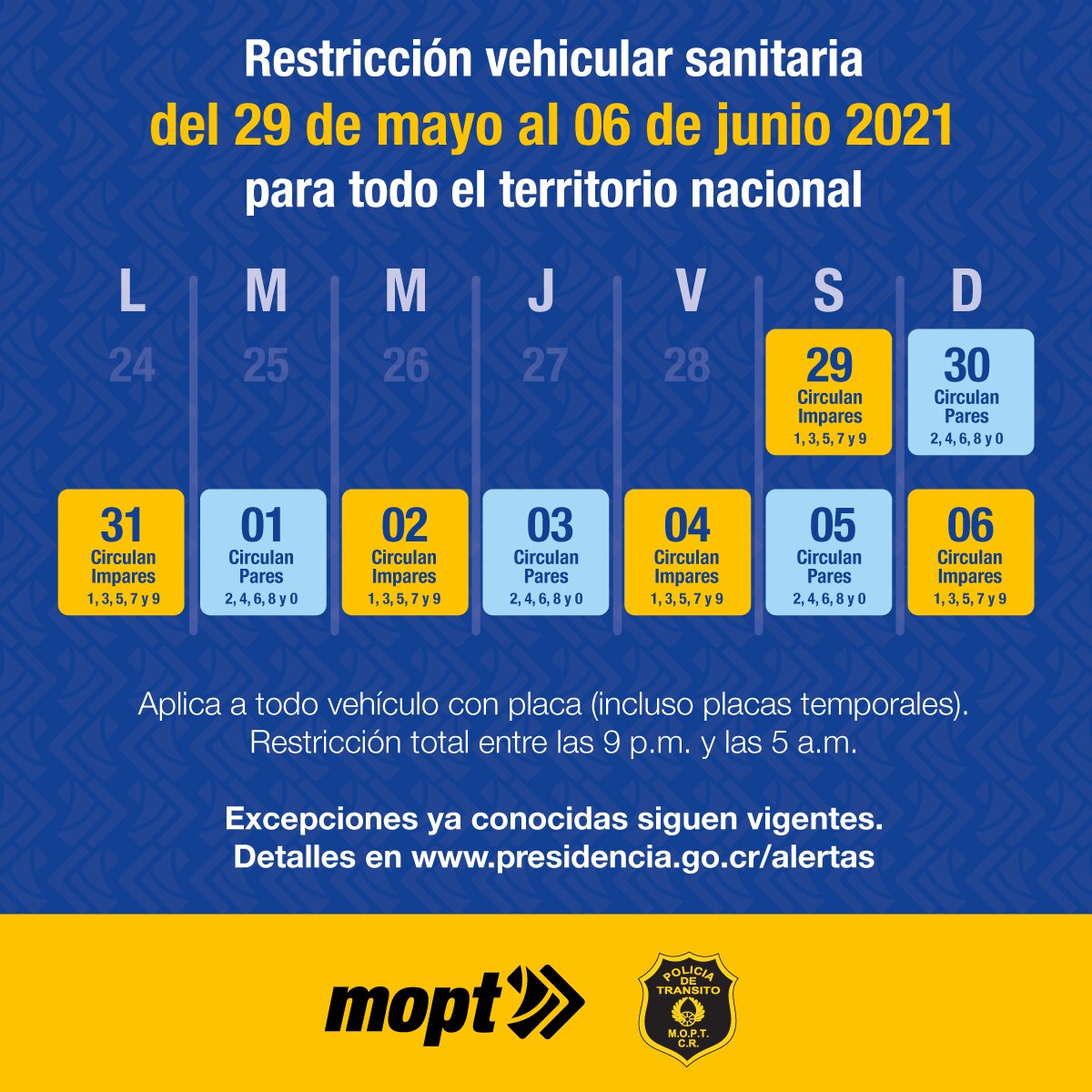 Restricción vehicular sanitaria
del 29 de mayo al 06 de junio 2021
para todo el territorio nacional

| L | M | M | J | V | S | D |
|---|---|---|---|---|---|---|
| 24 | 25 | 26 | 27 | 28 | 29 Circulan Impares 1, 3, 5, 7 y 9 | 30 Circulan Pares 2, 4, 6, 8 y 0 |
| 31 Circulan Impares 1, 3, 5, 7 y 9 | 01 Circulan Pares 2, 4, 6, 8 y 0 | 02 Circulan Impares 1, 3, 5, 7 y 9 | 03 Circulan Pares 2, 4, 6, 8 y 0 | 04 Circulan Impares 1, 3, 5, 7 y 9 | 05 Circulan Pares 2, 4, 6, 8 y 0 | 06 Circulan Impares 1, 3, 5, 7 y 9 |

Aplica a todo vehículo con placa (incluso placas temporales).
Restricción total entre las 9 p.m. y las 5 a.m.

Excepciones ya conocidas siguen vigentes.
Detalles en www.presidencia.go.cr/alertas

mopt

POLICIA DE TRANSITO M.O.P.T. C.R.